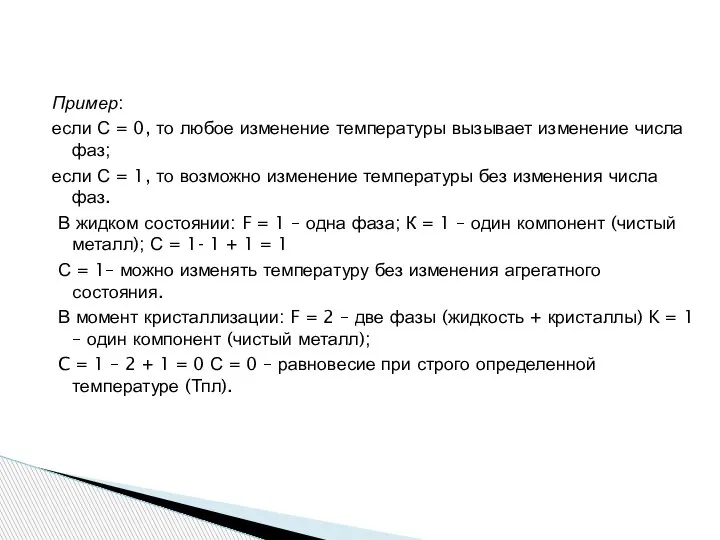 Пример:

если С = 0, то любое изменение температуры вызывает изменение числа фаз;

если С = 1, то возможно изменение температуры без изменения числа фаз.

В жидком состоянии: F = 1 – одна фаза; К = 1 – один компонент (чистый металл); С = 1- 1 + 1 = 1

С = 1– можно изменять температуру без изменения агрегатного состояния.

В момент кристаллизации: F = 2 – две фазы (жидкость + кристаллы) К = 1 – один компонент (чистый металл);

С = 1 – 2 + 1 = 0 С = 0 – равновесие при строго определенной температуре (Тпл).